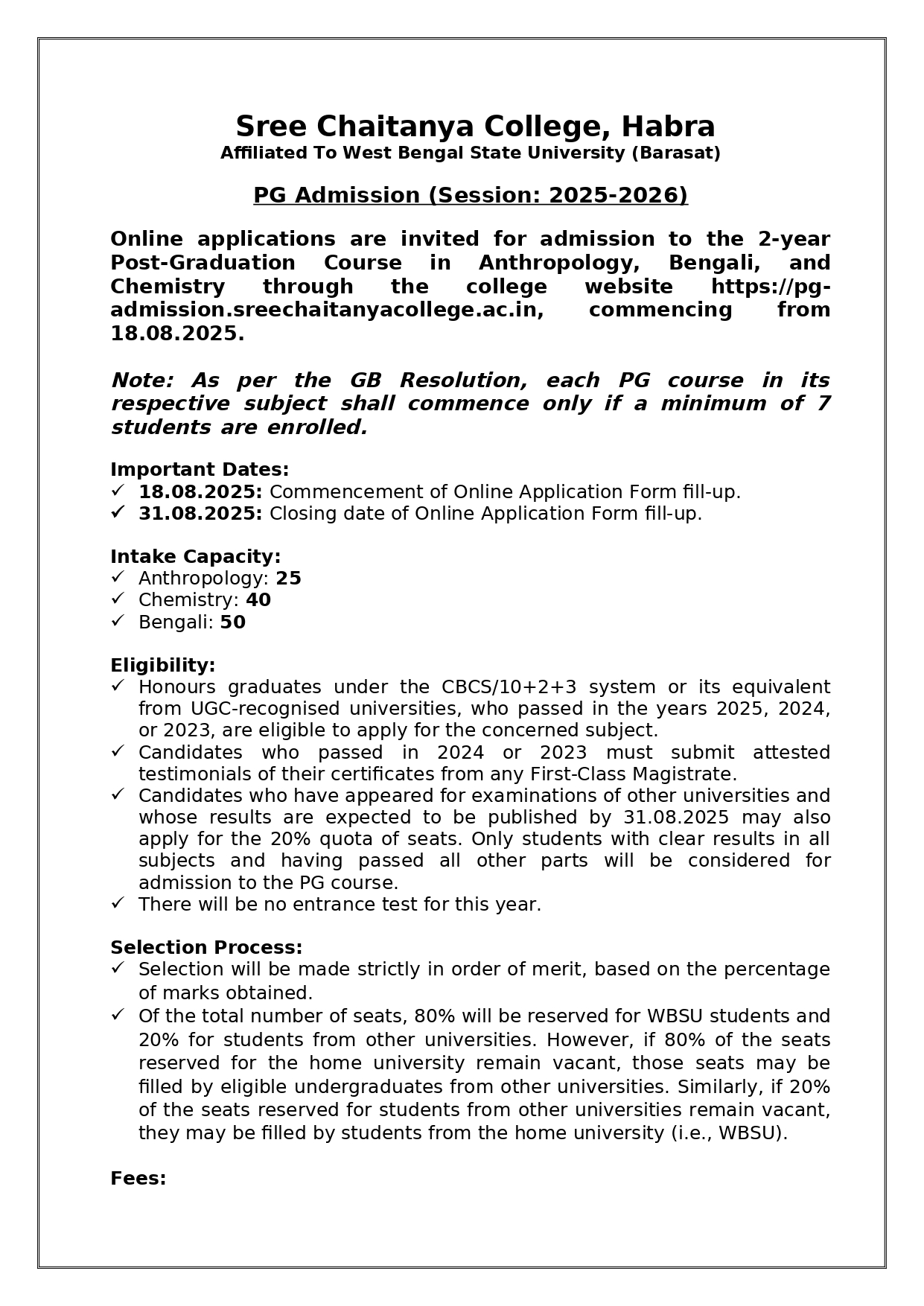 Sree Chaitanya College, Habra
Affiliated To West Bengal State University (Barasat)

PG Admission (Session: 2025-2026)

Online applications are invited for admission to the 2-year Post-Graduation Course in Anthropology, Bengali, and Chemistry through the college website https://pg-admission.sreechaitanyacollege.ac.in, commencing from 18.08.2025.

Note: As per the GB Resolution, each PG course in its respective subject shall commence only if a minimum of 7 students are enrolled.

Important Dates:
✓ 18.08.2025: Commencement of Online Application Form fill-up.
✓ 31.08.2025: Closing date of Online Application Form fill-up.

Intake Capacity:
✓ Anthropology: 25
✓ Chemistry: 40
✓ Bengali: 50

Eligibility:
✓ Honours graduates under the CBCS/10+2+3 system or its equivalent from UGC-recognised universities, who passed in the years 2025, 2024, or 2023, are eligible to apply for the concerned subject.
✓ Candidates who passed in 2024 or 2023 must submit attested testimonials of their certificates from any First-Class Magistrate.
✓ Candidates who have appeared for examinations of other universities and whose results are expected to be published by 31.08.2025 may also apply for the 20% quota of seats. Only students with clear results in all subjects and having passed all other parts will be considered for admission to the PG course.
✓ There will be no entrance test for this year.

Selection Process:
✓ Selection will be made strictly in order of merit, based on the percentage of marks obtained.
✓ Of the total number of seats, 80% will be reserved for WBSU students and 20% for students from other universities. However, if 80% of the seats reserved for the home university remain vacant, those seats may be filled by eligible undergraduates from other universities. Similarly, if 20% of the seats reserved for students from other universities remain vacant, they may be filled by students from the home university (i.e., WBSU).

Fees: